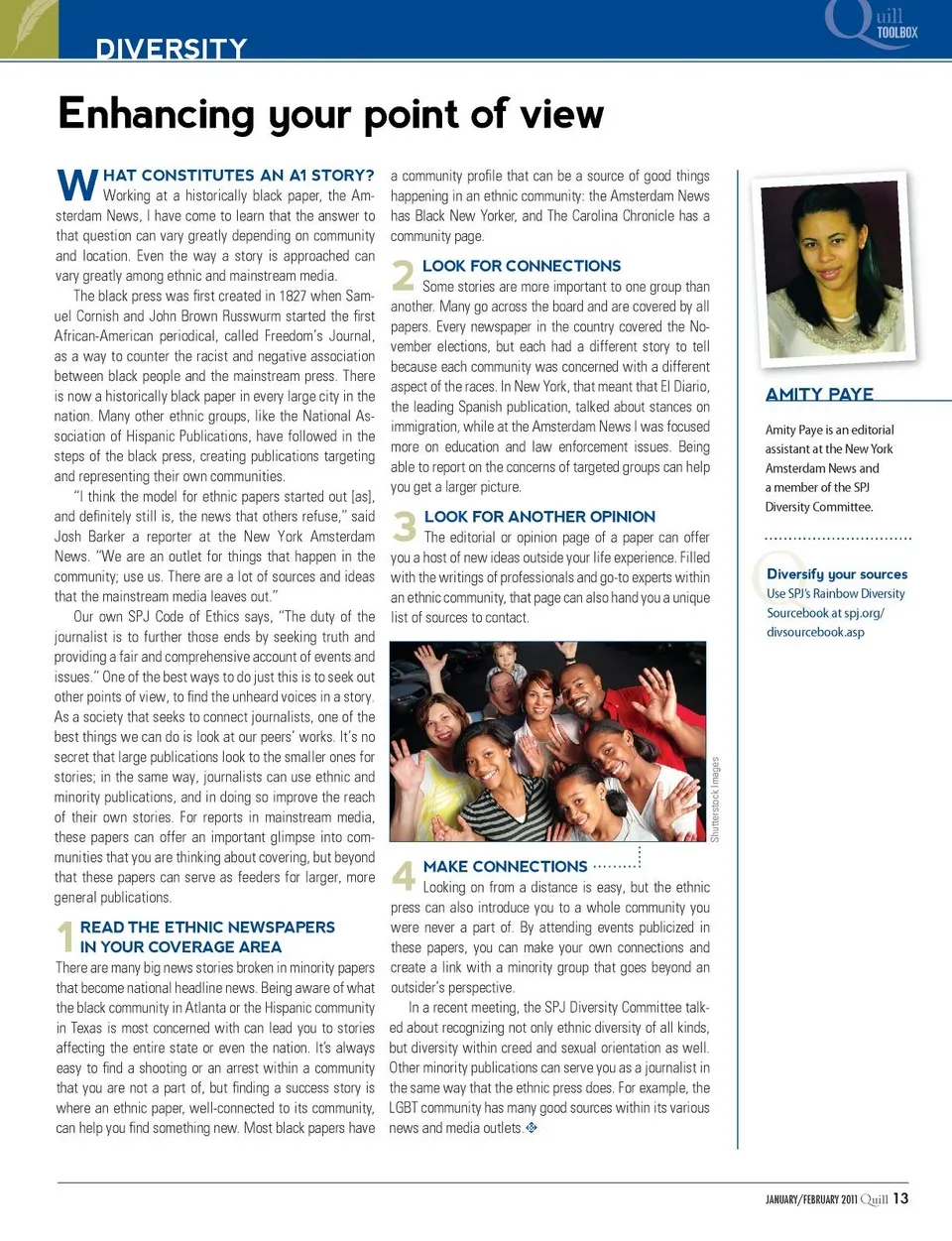 DIVERSITY

Quill TOOLBOX

Enhancing your point of view

WHAT CONSTITUTES AN A1 STORY? Working at a historically black paper, the Amsterdam News, I have come to learn that the answer to that question can vary greatly depending on community and location. Even the way a story is approached can vary greatly among ethnic and mainstream media.

The black press was first created in 1827 when Samuel Cornish and John Brown Russwurm started the first African-American periodical, called Freedom's Journal, as a way to counter the racist and negative association between black people and the mainstream press. There is now a historically black paper in every large city in the nation. Many other ethnic groups, like the National Association of Hispanic Publications, have followed in the steps of the black press, creating publications targeting and representing their own communities.

"I think the model for ethnic papers started out [as], and definitely still is, the news that others refuse," said Josh Barker a reporter at the New York Amsterdam News. "We are an outlet for things that happen in the community; use us. There are a lot of sources and ideas that the mainstream media leaves out."

Our own SPJ Code of Ethics says, "The duty of the journalist is to further those ends by seeking truth and providing a fair and comprehensive account of events and issues." One of the best ways to do just this is to seek out other points of view, to find the unheard voices in a story. As a society that seeks to connect journalists, one of the best things we can do is look at our peers' works. It's no secret that large publications look to the smaller ones for stories; in the same way, journalists can use ethnic and minority publications, and in doing so improve the reach of their own stories. For reports in mainstream media, these papers can offer an important glimpse into communities that you are thinking about covering, but beyond that these papers can serve as feeders for larger, more general publications.

1 READ THE ETHNIC NEWSPAPERS IN YOUR COVERAGE AREA
There are many big news stories broken in minority papers that become national headline news. Being aware of what the black community in Atlanta or the Hispanic community in Texas is most concerned with can lead you to stories affecting the entire state or even the nation. It's always easy to find a shooting or an arrest within a community that you are not a part of, but finding a success story is where an ethnic paper, well-connected to its community, can help you find something new. Most black papers have a community profile that can be a source of good things happening in an ethnic community: the Amsterdam News has Black New Yorker, and The Carolina Chronicle has a community page.

2 LOOK FOR CONNECTIONS
Some stories are more important to one group than another. Many go across the board and are covered by all papers. Every newspaper in the country covered the November elections, but each had a different story to tell because each community was concerned with a different aspect of the races. In New York, that meant that El Diario, the leading Spanish publication, talked about stances on immigration, while at the Amsterdam News I was focused more on education and law enforcement issues. Being able to report on the concerns of targeted groups can help you get a larger picture.

3 LOOK FOR ANOTHER OPINION
The editorial or opinion page of a paper can offer you a host of new ideas outside your life experience. Filled with the writings of professionals and go-to experts within an ethnic community, that page can also hand you a unique list of sources to contact.

Shutterstock Images

4 MAKE CONNECTIONS
Looking on from a distance is easy, but the ethnic press can also introduce you to a whole community you were never a part of. By attending events publicized in these papers, you can make your own connections and create a link with a minority group that goes beyond an outsider's perspective.

In a recent meeting, the SPJ Diversity Committee talked about recognizing not only ethnic diversity of all kinds, but diversity within creed and sexual orientation as well. Other minority publications can serve you as a journalist in the same way that the ethnic press does. For example, the LGBT community has many good sources within its various news and media outlets.

AMITY PAYE

Amity Paye is an editorial assistant at the New York Amsterdam News and a member of the SPJ Diversity Committee.

Diversify your sources
Use SPJ's Rainbow Diversity Sourcebook at spj.org/divsourcebook.asp

JANUARY/FEBRUARY 2011 Quill 13